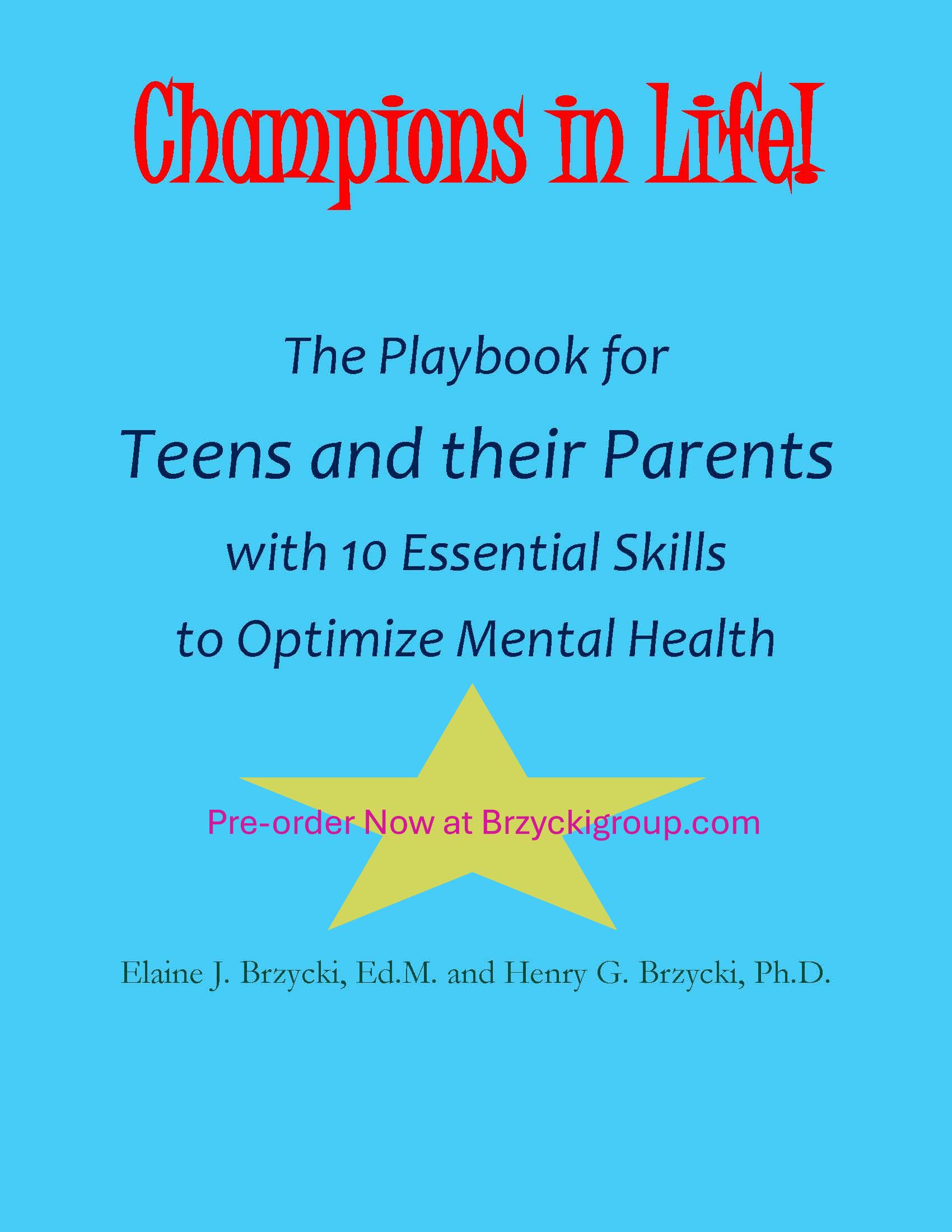 Champions in Life!

The Playbook for
Teens and their Parents
with 10 Essential Skills
to Optimize Mental Health

Pre-order Now at Brzyckigroup.com

Elaine J. Brzycki, Ed.M. and Henry G. Brzycki, Ph.D.